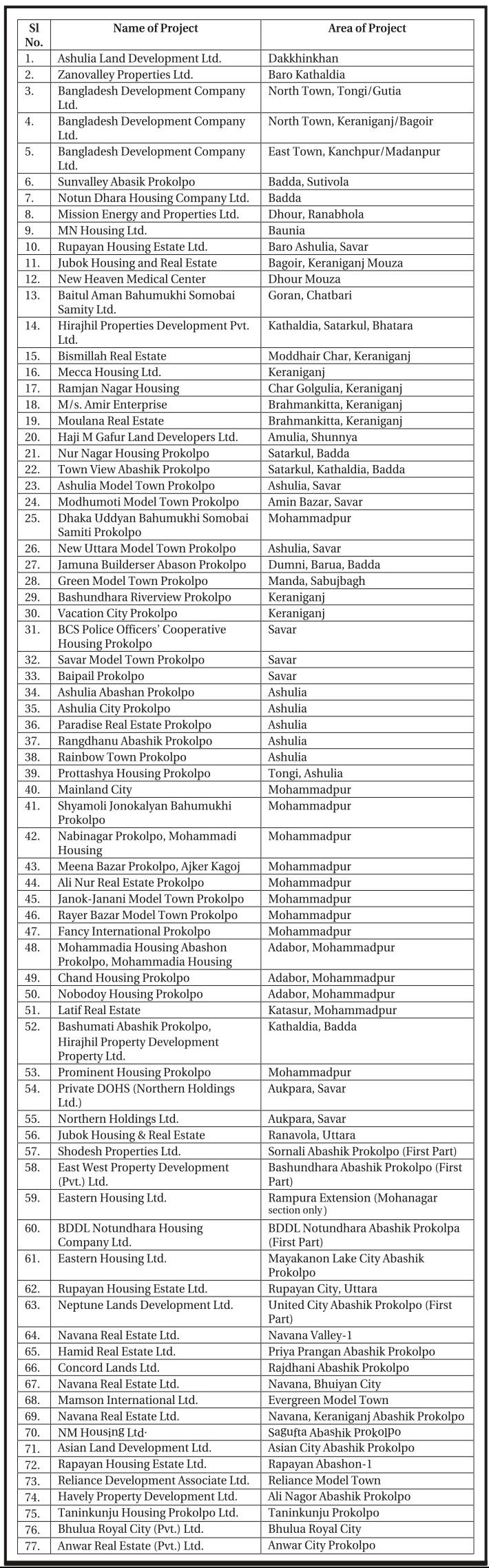 | Sl No. | Name of Project | Area of Project |
|---|---|---|
| 1. | Ashulia Land Development Ltd. | Dakkhinkhan |
| 2. | Zanovalley Properties Ltd. | Baro Kathaldia |
| 3. | Bangladesh Development Company Ltd. | North Town, Tongi/Gutia |
| 4. | Bangladesh Development Company Ltd. | North Town, Keraniganj/Bagoir |
| 5. | Bangladesh Development Company Ltd. | East Town, Kanchpur/Madanpur |
| 6. | Sunvalley Abasik Prokolpo | Badda, Sutivola |
| 7. | Notun Dhara Housing Company Ltd. | Badda |
| 8. | Mission Energy and Properties Ltd. | Dhour, Ranabhola |
| 9. | MN Housing Ltd. | Baunia |
| 10. | Rupayan Housing Estate Ltd. | Baro Ashulia, Savar |
| 11. | Jubok Housing and Real Estate | Bagoir, Keraniganj Mouza |
| 12. | New Heaven Medical Center | Dhour Mouza |
| 13. | Baitul Aman Bahumukhi Somobai Samity Ltd. | Goran, Chatbari |
| 14. | Hirajhil Properties Development Pvt. Ltd. | Kathaldia, Satarkul, Bhatara |
| 15. | Bismillah Real Estate | Moddhair Char, Keraniganj |
| 16. | Mecca Housing Ltd. | Keraniganj |
| 17. | Ramjan Nagar Housing | Char Golgulia, Keraniganj |
| 18. | M/s. Amir Enterprise | Brahmankitta, Keraniganj |
| 19. | Moulana Real Estate | Brahmankitta, Keraniganj |
| 20. | Haji M Gafur Land Developers Ltd. | Amulia, Shunnya |
| 21. | Nur Nagar Housing Prokolpo | Satarkul, Badda |
| 22. | Town View Abashik Prokolpo | Satarkul, Kathaldia, Badda |
| 23. | Ashulia Model Town Prokolpo | Ashulia, Savar |
| 24. | Modhumoti Model Town Prokolpo | Amin Bazar, Savar |
| 25. | Dhaka Uddyan Bahumukhi Somobai Samiti Prokolpo | Mohammadpur |
| 26. | New Uttara Model Town Prokolpo | Ashulia, Savar |
| 27. | Jamuna Builderser Abason Prokolpo | Dumni, Barua, Badda |
| 28. | Green Model Town Prokolpo | Manda, Sabujbagh |
| 29. | Bashundhara Riverview Prokolpo | Keraniganj |
| 30. | Vacation City Prokolpo | Keraniganj |
| 31. | BCS Police Officers' Cooperative Housing Prokolpo | Savar |
| 32. | Savar Model Town Prokolpo | Savar |
| 33. | Baipail Prokolpo | Savar |
| 34. | Ashulia Abashan Prokolpo | Ashulia |
| 35. | Ashulia City Prokolpo | Ashulia |
| 36. | Paradise Real Estate Prokolpo | Ashulia |
| 37. | Rangdhanu Abashik Prokolpo | Ashulia |
| 38. | Rainbow Town Prokolpo | Ashulia |
| 39. | Prottashya Housing Prokolpo | Tongi, Ashulia |
| 40. | Mainland City | Mohammadpur |
| 41. | Shyamoli Jonokalyan Bahumukhi Prokolpo | Mohammadpur |
| 42. | Nabinagar Prokolpo, Mohammadi Housing | Mohammadpur |
| 43. | Meena Bazar Prokolpo, Ajker Kagoj | Mohammadpur |
| 44. | Ali Nur Real Estate Prokolpo | Mohammadpur |
| 45. | Janok-Janani Model Town Prokolpo | Mohammadpur |
| 46. | Rayer Bazar Model Town Prokolpo | Mohammadpur |
| 47. | Fancy International Prokolpo | Mohammadpur |
| 48. | Mohammadia Housing Abashon Prokolpo, Mohammadia Housing | Adabor, Mohammadpur |
| 49. | Chand Housing Prokolpo | Adabor, Mohammadpur |
| 50. | Nobodoy Housing Prokolpo | Adabor, Mohammadpur |
| 51. | Latif Real Estate | Katasur, Mohammadpur |
| 52. | Bashumati Abashik Prokolpo, Hirajhil Property Development Property Ltd. | Kathaldia, Badda |
| 53. | Prominent Housing Prokolpo | Mohammadpur |
| 54. | Private DOHS (Northern Holdings Ltd.) | Aukpara, Savar |
| 55. | Northern Holdings Ltd. | Aukpara, Savar |
| 56. | Jubok Housing & Real Estate | Ranavola, Uttara |
| 57. | Shodesh Properties Ltd. | Sornali Abashik Prokolpo (First Part) |
| 58. | East West Property Development (Pvt.) Ltd. | Bashundhara Abashik Prokolpo (First Part) |
| 59. | Eastern Housing Ltd. | Rampura Extension (Mohanagar section only) |
| 60. | BDDL Notundhara Housing Company Ltd. | BDDL Notundhara Abashik Prokolpa (First Part) |
| 61. | Eastern Housing Ltd. | Mayakanon Lake City Abashik Prokolpo |
| 62. | Rupayan Housing Estate Ltd. | Rupayan City, Uttara |
| 63. | Neptune Lands Development Ltd. | United City Abashik Prokolpo (First Part) |
| 64. | Navana Real Estate Ltd. | Navana Valley-1 |
| 65. | Hamid Real Estate Ltd. | Priya Prangan Abashik Prokolpo |
| 66. | Concord Lands Ltd. | Rajdhani Abashik Prokolpo |
| 67. | Navana Real Estate Ltd. | Navana, Bhuiyan City |
| 68. | Mamson International Ltd. | Evergreen Model Town |
| 69. | Navana Real Estate Ltd. | Navana, Keraniganj Abashik Prokolpo |
| 70. | NM Housing Ltd. | Sagufta Abashik Prokolpo |
| 71. | Asian Land Development Ltd. | Asian City Abashik Prokolpo |
| 72. | Rapayan Housing Estate Ltd. | Rapayan Abashon-1 |
| 73. | Reliance Development Associate Ltd. | Reliance Model Town |
| 74. | Havely Property Development Ltd. | Ali Nagor Abashik Prokolpo |
| 75. | Taninkunju Housing Prokolpo Ltd. | Taninkunju Prokolpo |
| 76. | Bhulua Royal City (Pvt.) Ltd. | Bhulua Royal City |
| 77. | Anwar Real Estate (Pvt.) Ltd. | Anwar City Prokolpo |